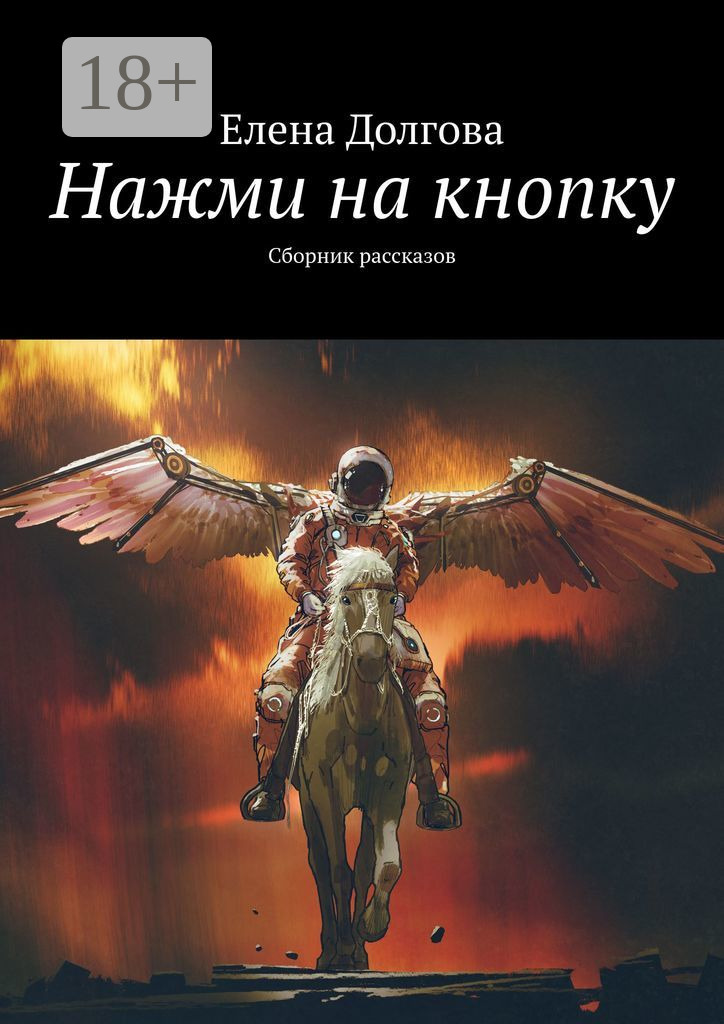 18+

Елена Долгова

Нажми на кнопку

Сборник рассказов